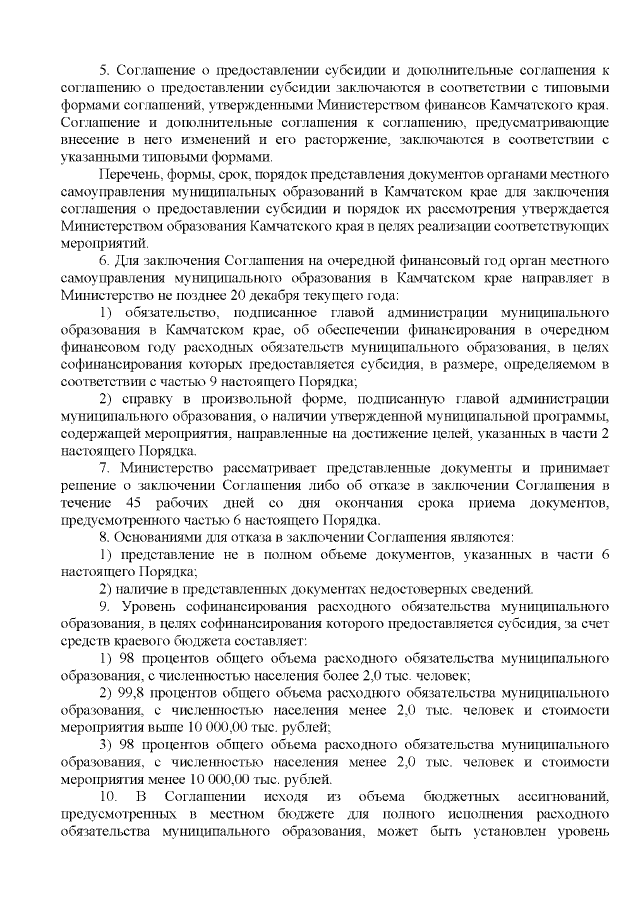 5. Соглашение о предоставлении субсидии и дополнительные соглашения к соглашению о предоставлении субсидии заключаются в соответствии с типовыми формами соглашений, утвержденными Министерством финансов Камчатского края. Соглашение и дополнительные соглашения к соглашению, предусматривающие внесение в него изменений и его расторжение, заключаются в соответствии с указанными типовыми формами.

Перечень, формы, срок, порядок представления документов органами местного самоуправления муниципальных образований в Камчатском крае для заключения соглашения о предоставлении субсидии и порядок их рассмотрения утверждается Министерством образования Камчатского края в целях реализации соответствующих мероприятий.

6. Для заключения Соглашения на очередной финансовый год орган местного самоуправления муниципального образования в Камчатском крае направляет в Министерство не позднее 20 декабря текущего года:

1) обязательство, подписанное главой администрации муниципального образования в Камчатском крае, об обеспечении финансирования в очередном финансовом году расходных обязательств муниципального образования, в целях софинансирования которых предоставляется субсидия, в размере, определяемом в соответствии с частью 9 настоящего Порядка;

2) справку в произвольной форме, подписанную главой администрации муниципального образования, о наличии утвержденной муниципальной программы, содержащей мероприятия, направленные на достижение целей, указанных в части 2 настоящего Порядка.

7. Министерство рассматривает представленные документы и принимает решение о заключении Соглашения либо об отказе в заключении Соглашения в течение 45 рабочих дней со дня окончания срока приема документов, предусмотренного частью 6 настоящего Порядка.

8. Основаниями для отказа в заключении Соглашения являются:

1) представление не в полном объеме документов, указанных в части 6 настоящего Порядка;

2) наличие в представленных документах недостоверных сведений.

9. Уровень софинансирования расходного обязательства муниципального образования, в целях софинансирования которого предоставляется субсидия, за счет средств краевого бюджета составляет:

1) 98 процентов общего объема расходного обязательства муниципального образования, с численностью населения более 2,0 тыс. человек;

2) 99,8 процентов общего объема расходного обязательства муниципального образования, с численностью населения менее 2,0 тыс. человек и стоимости мероприятия выше 10 000,00 тыс. рублей;

3) 98 процентов общего объема расходного обязательства муниципального образования, с численностью населения менее 2,0 тыс. человек и стоимости мероприятия менее 10 000,00 тыс. рублей.

10. В Соглашении исходя из объема бюджетных ассигнований, предусмотренных в местном бюджете для полного исполнения расходного обязательства муниципального образования, может быть установлен уровень